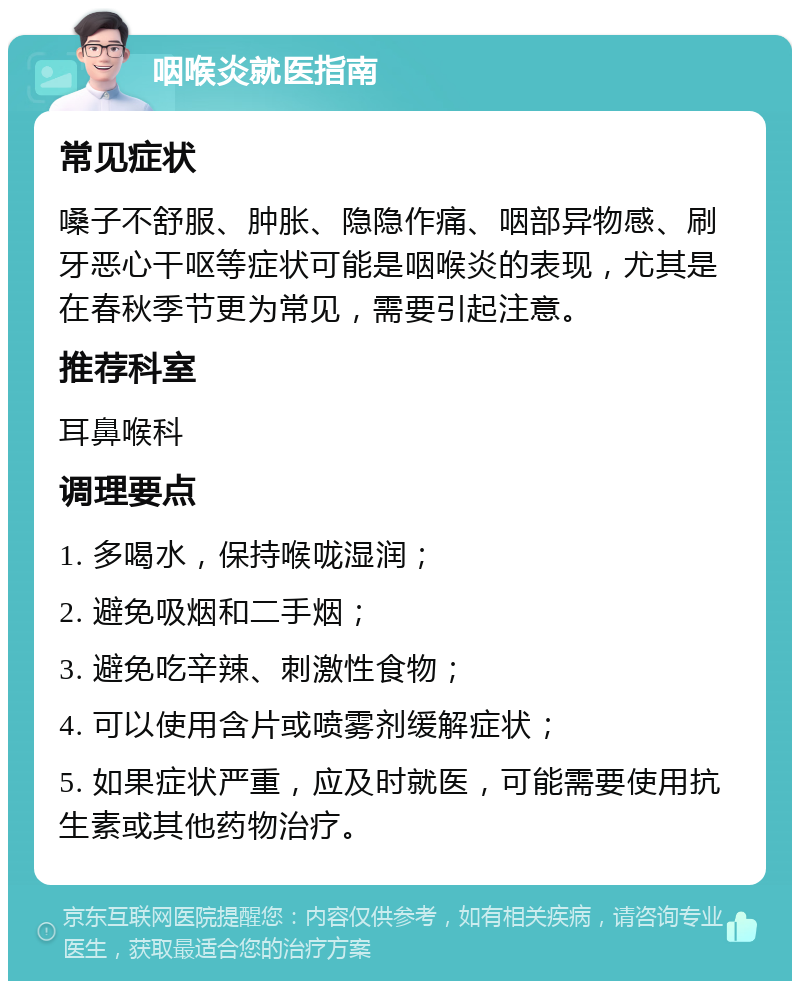 咽喉炎就医指南

常见症状

嗓子不舒服、肿胀、隐隐作痛、咽部异物感、刷牙恶心干呕等症状可能是咽喉炎的表现，尤其是在春秋季节更为常见，需要引起注意。

推荐科室

耳鼻喉科

调理要点

1. 多喝水，保持喉咙湿润；

2. 避免吸烟和二手烟；

3. 避免吃辛辣、刺激性食物；

4. 可以使用含片或喷雾剂缓解症状；

5. 如果症状严重，应及时就医，可能需要使用抗生素或其他药物治疗。

京东互联网医院提醒您：内容仅供参考，如有相关疾病，请咨询专业医生，获取最适合您的治疗方案